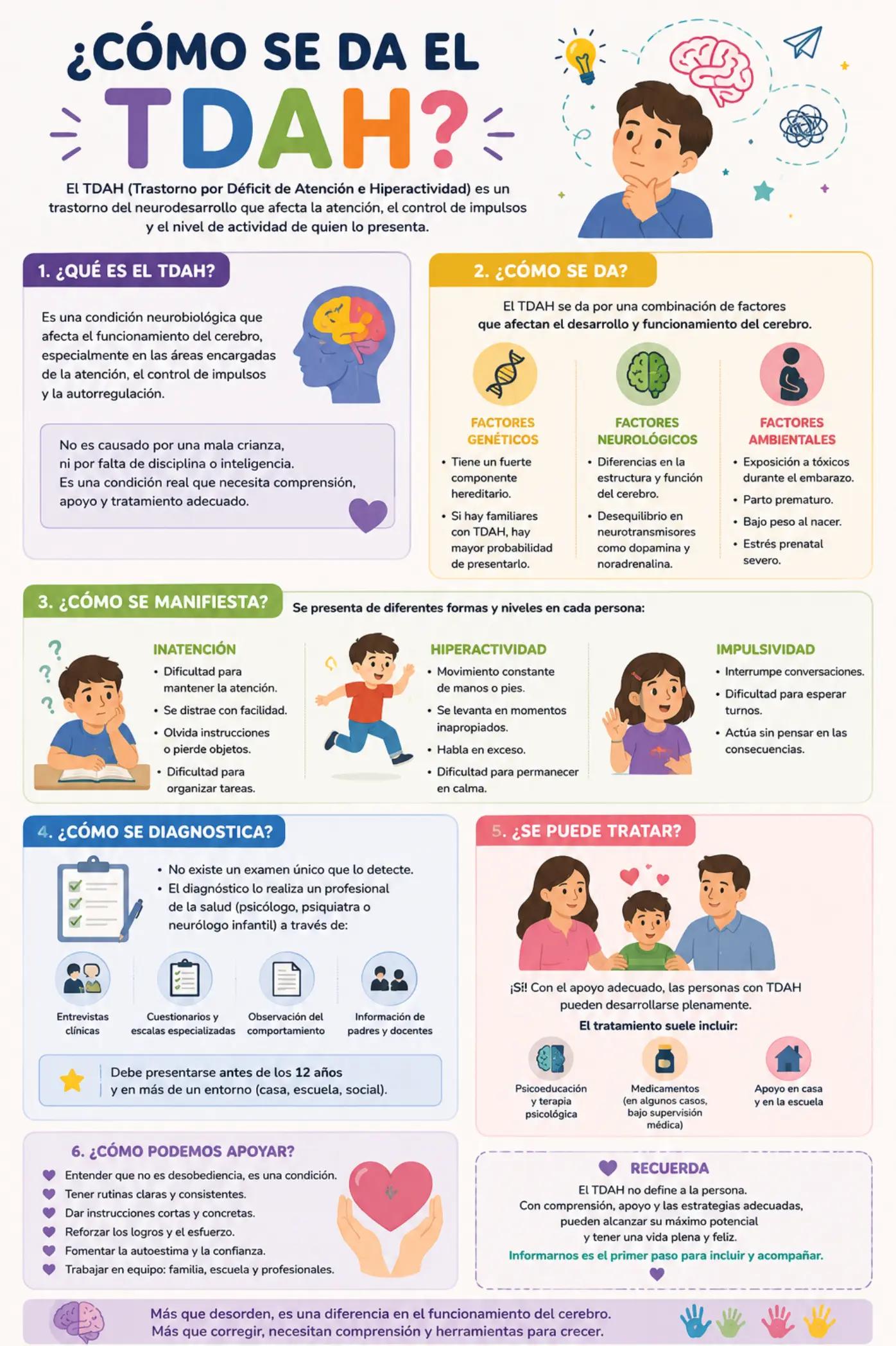 ¿CÓMO SE DA EL TDAH?

El TDAH (Trastorno por Déficit de Atención e Hiperactividad) es un trastorno del neurodesarrollo que afecta la atención, el control de impulsos y el nivel de actividad de quien lo presenta.

1. ¿QUÉ ES EL TDAH?

Es una condición neurobiológica que afecta el funcionamiento del cerebro, especialmente en las áreas encargadas de la atención, el control de impulsos y la autorregulación.

No es causado por una mala crianza, ni por falta de disciplina o inteligencia. Es una condición real que necesita comprensión, apoyo y tratamiento adecuado.

2. ¿CÓMO SE DA?

El TDAH se da por una combinación de factores que afectan el desarrollo y funcionamiento del cerebro.

FACTORES GENÉTICOS
• Tiene un fuerte componente hereditario.
• Si hay familiares con TDAH, hay mayor probabilidad de presentarlo.

FACTORES NEUROLÓGICOS
• Diferencias en la estructura y función del cerebro.
• Desequilibrio en neurotransmisores como dopamina y noradrenalina.

FACTORES AMBIENTALES
• Exposición a tóxicos durante el embarazo.
• Parto prematuro.
• Bajo peso al nacer.
• Estrés prenatal severo.

3. ¿CÓMO SE MANIFIESTA?

Se presenta de diferentes formas y niveles en cada persona:

INATENCIÓN
• Dificultad para mantener la atención.
• Se distrae con facilidad.
• Olvida instrucciones o pierde objetos.
• Dificultad para organizar tareas.

HIPERACTIVIDAD
• Movimiento constante de manos o pies.
• Se levanta en momentos inapropiados.
• Habla en exceso.
• Dificultad para permanecer en calma.

IMPULSIVIDAD
• Interrumpe conversaciones.
• Dificultad para esperar turnos.
• Actúa sin pensar en las consecuencias.

4. ¿CÓMO SE DIAGNOSTICA?

• No existe un examen único que lo detecte.
• El diagnóstico lo realiza un profesional de la salud (psicólogo, psiquiatra o neurólogo infantil) a través de:

Entrevistas clínicas
Cuestionarios y escalas especializadas
Observación del comportamiento
Información de padres y docentes

Debe presentarse antes de los 12 años y en más de un entorno (casa, escuela, social).

5. ¿SE PUEDE TRATAR?

¡Sí! Con el apoyo adecuado, las personas con TDAH pueden desarrollarse plenamente.

El tratamiento suele incluir:

Psicoeducación y terapia psicológica
Medicamentos (en algunos casos, bajo supervisión médica)
Apoyo en casa y en la escuela

6. ¿CÓMO PODEMOS APOYAR?

Entender que no es desobediencia, es una condición.
Tener rutinas claras y consistentes.
Dar instrucciones cortas y concretas.
Reforzar los logros y el esfuerzo.
Fomentar la autoestima y la confianza.
Trabajar en equipo: familia, escuela y profesionales.

RECUERDA

El TDAH no define a la persona. Con comprensión, apoyo y las estrategias adecuadas, pueden alcanzar su máximo potencial y tener una vida plena y feliz.

Informarnos es el primer paso para incluir y acompañar.

Más que desorden, es una diferencia en el funcionamiento del cerebro.
Más que corregir, necesitan comprensión y herramientas para crecer.